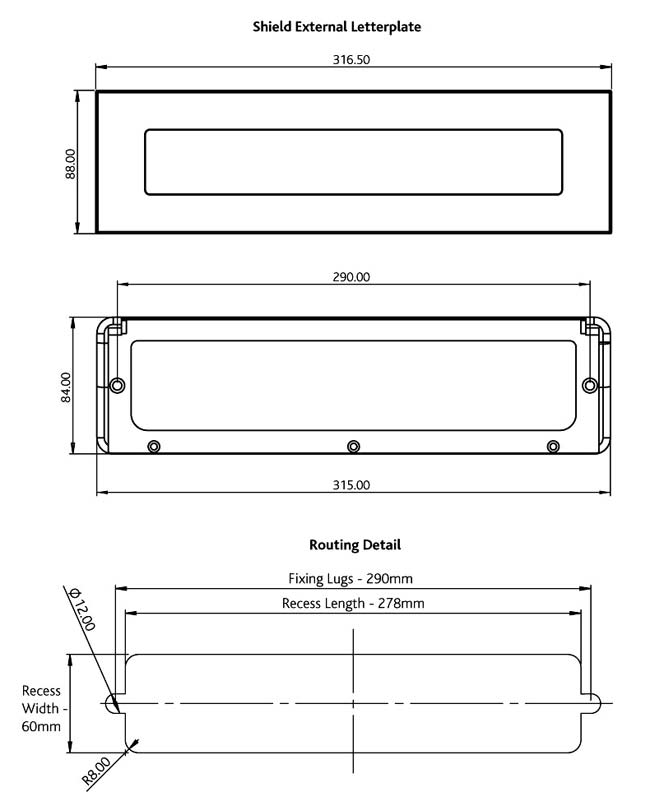 Shield External Letterplate

316.50

88.00

290.00

84.00

315.00

Routing Detail

Fixing Lugs - 290mm

Recess Length - 278mm

Ø 12.00

Recess Width - 60mm

R8.00